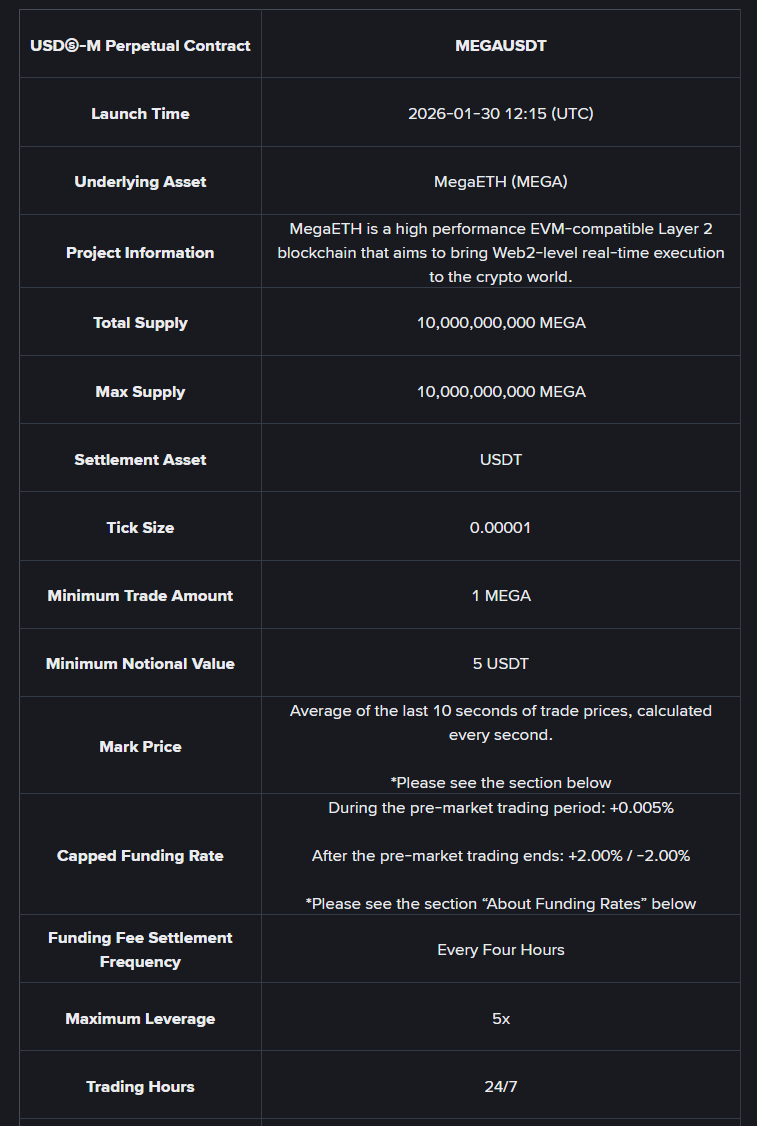 | USDⓈ-M Perpetual Contract | MEGAUSDT |
|---|---|
| Launch Time | 2026-01-30 12:15 (UTC) |
| Underlying Asset | MegaETH (MEGA) |
| Project Information | MegaETH is a high performance EVM-compatible Layer 2 blockchain that aims to bring Web2-level real-time execution to the crypto world. |
| Total Supply | 10,000,000,000 MEGA |
| Max Supply | 10,000,000,000 MEGA |
| Settlement Asset | USDT |
| Tick Size | 0.00001 |
| Minimum Trade Amount | 1 MEGA |
| Minimum Notional Value | 5 USDT |
| Mark Price | Average of the last 10 seconds of trade prices, calculated every second. *Please see the section below |
| Capped Funding Rate | During the pre-market trading period: +0.005% After the pre-market trading ends: +2.00% / -2.00% *Please see the section “About Funding Rates” below |
| Funding Fee Settlement Frequency | Every Four Hours |
| Maximum Leverage | 5x |
| Trading Hours | 24/7 |